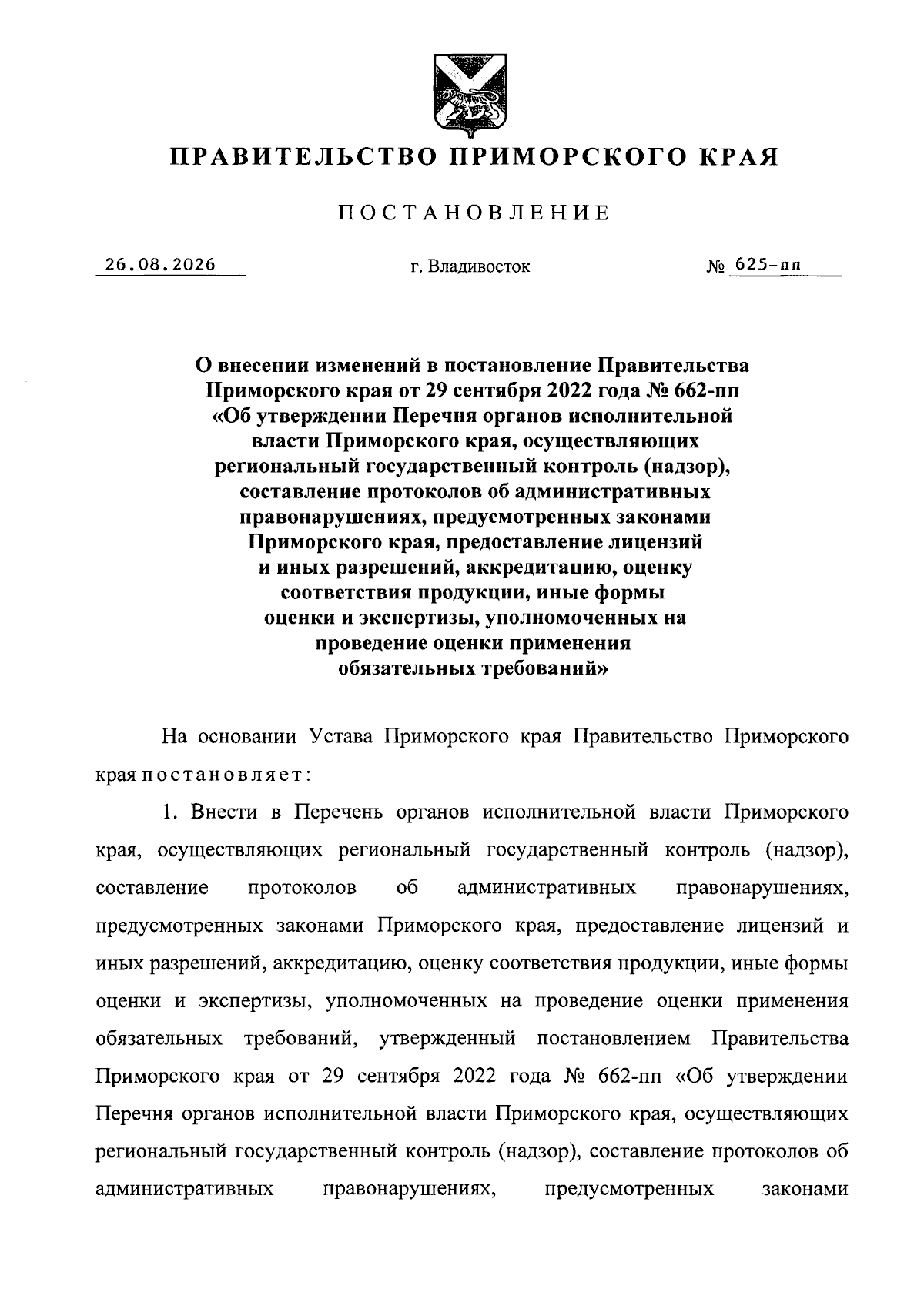 ПРАВИТЕЛЬСТВО ПРИМОРСКОГО КРАЯ

ПОСТАНОВЛЕНИЕ

26.08.2026 г. Владивосток № 625-пп

О внесении изменений в постановление Правительства Приморского края от 29 сентября 2022 года № 662-пп «Об утверждении Перечня органов исполнительной власти Приморского края, осуществляющих региональный государственный контроль (надзор), составление протоколов об административных правонарушениях, предусмотренных законами Приморского края, предоставление лицензий и иных разрешений, аккредитацию, оценку соответствия продукции, иные формы оценки и экспертизы, уполномоченных на проведение оценки применения обязательных требований»

На основании Устава Приморского края Правительство Приморского края постановляет:

1. Внести в Перечень органов исполнительной власти Приморского края, осуществляющих региональный государственный контроль (надзор), составление протоколов об административных правонарушениях, предусмотренных законами Приморского края, предоставление лицензий и иных разрешений, аккредитацию, оценку соответствия продукции, иные формы оценки и экспертизы, уполномоченных на проведение оценки применения обязательных требований, утвержденный постановлением Правительства Приморского края от 29 сентября 2022 года № 662-пп «Об утверждении Перечня органов исполнительной власти Приморского края, осуществляющих региональный государственный контроль (надзор), составление протоколов об административных правонарушениях, предусмотренных законами